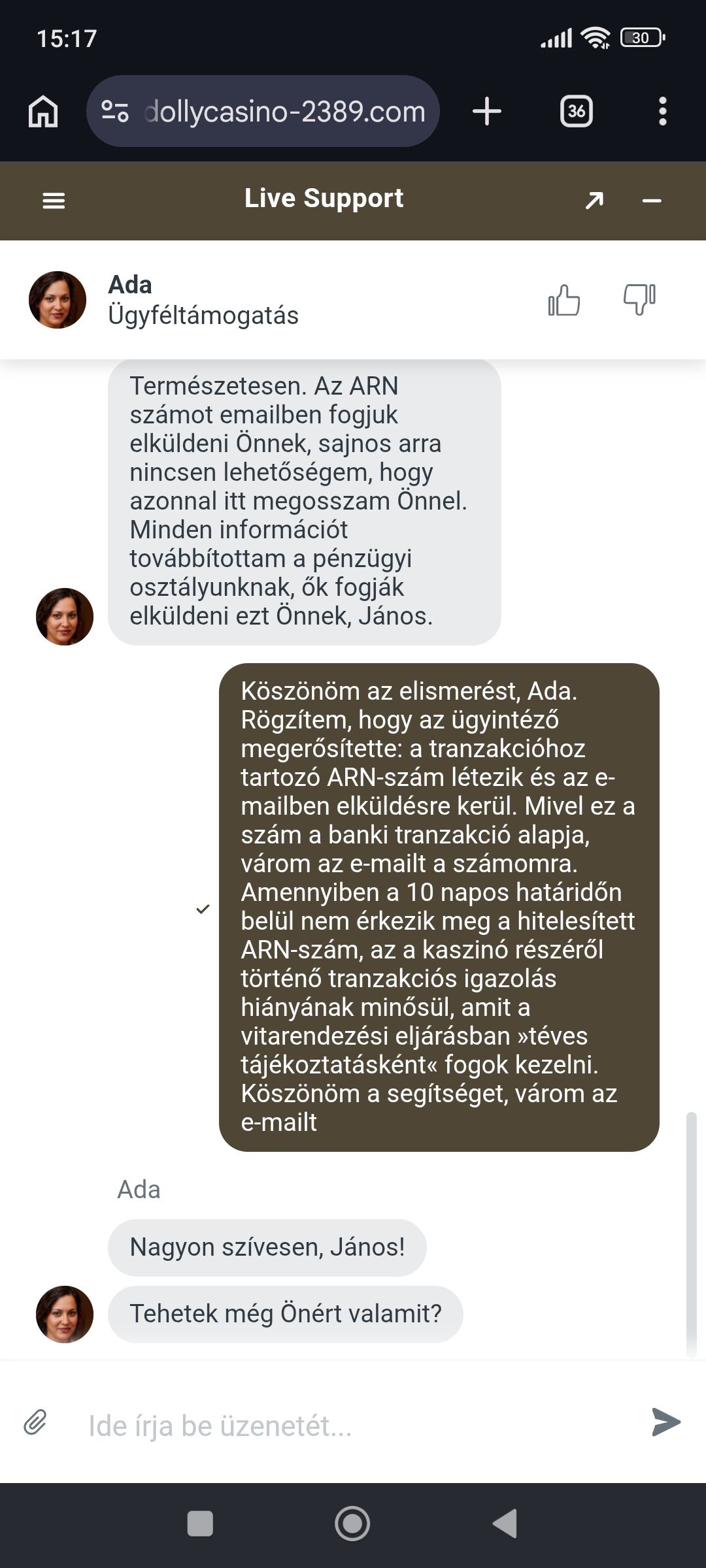 15:17

30

dollycasino-2389.com

36

Live Support

Ada
Ügyféltámogatás

Természetesen. Az ARN számot emailben fogjuk elküldeni Önnek, sajnos arra nincsen lehetőségem, hogy azonnal itt megosszam Önnel. Minden információt továbbítottam a pénzügyi osztályunknak, ők fogják elküldeni ezt Önnek, János.

Köszönöm az elismerést, Ada. Rögzítem, hogy az ügyintéző megerősítette: a tranzakcióhoz tartozó ARN-szám létezik és az e-mailben elküldésre kerül. Mivel ez a szám a banki tranzakció alapja, várom az e-mailt a számomra. Amennyiben a 10 napos határidőn belül nem érkezik meg a hitelesített ARN-szám, az a kaszinó részéről történő tranzakciós igazolás hiányának minősül, amit a vitarendezési eljárásban »téves tájékoztatásként« fogok kezelni. Köszönöm a segítséget, várom az e-mailt

Ada

Nagyon szívesen, János!

Tehetek még Önért valamit?

Ide írja be üzenetét...